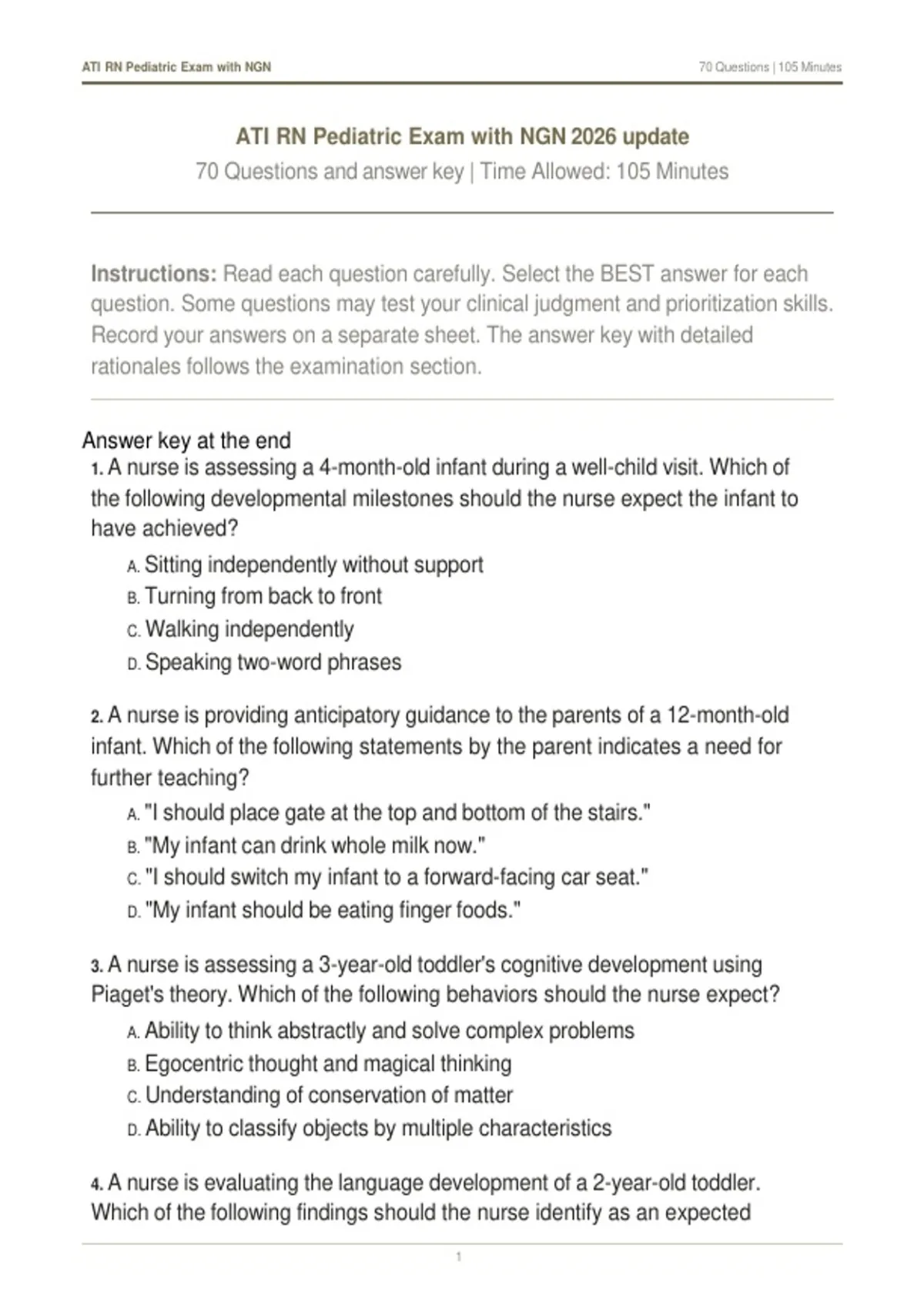 ATI RN Pediatric Exam with NGN

70 Questions | 105 Minutes

ATI RN Pediatric Exam with NGN 2026 update

70 Questions and answer key | Time Allowed: 105 Minutes

Instructions: Read each question carefully. Select the BEST answer for each question. Some questions may test your clinical judgment and prioritization skills. Record your answers on a separate sheet. The answer key with detailed rationales follows the examination section.

Answer key at the end

1. A nurse is assessing a 4-month-old infant during a well-child visit. Which of the following developmental milestones should the nurse expect the infant to have achieved?

A. Sitting independently without support
B. Turning from back to front
C. Walking independently
D. Speaking two-word phrases

2. A nurse is providing anticipatory guidance to the parents of a 12-month-old infant. Which of the following statements by the parent indicates a need for further teaching?

A. "I should place gate at the top and bottom of the stairs."
B. "My infant can drink whole milk now."
C. "I should switch my infant to a forward-facing car seat."
D. "My infant should be eating finger foods."

3. A nurse is assessing a 3-year-old toddler's cognitive development using Piaget's theory. Which of the following behaviors should the nurse expect?

A. Ability to think abstractly and solve complex problems
B. Egocentric thought and magical thinking
C. Understanding of conservation of matter
D. Ability to classify objects by multiple characteristics

4. A nurse is evaluating the language development of a 2-year-old toddler. Which of the following findings should the nurse identify as an expected

1